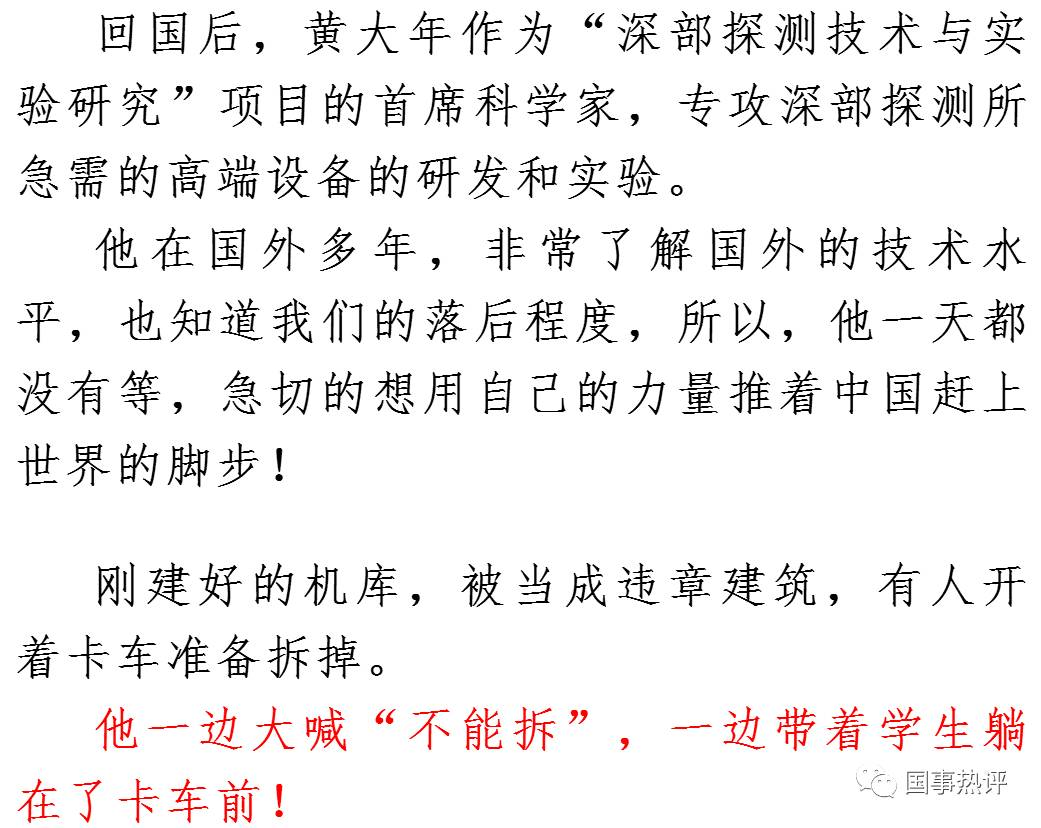 回国后，黄大年作为“深部探测技术与实验研究”项目的首席科学家，专攻深部探测所急需的高端设备的研发和实验。

他在国外多年，非常了解国外的技术水平，也知道我们的落后程度，所以，他一天都没有等，急切的想用自己的力量推着中国赶上世界的脚步！

刚建好的机库，被当成违章建筑，有人开着卡车准备拆掉。

他一边大喊“不能拆”，一边带着学生躺在了卡车前！

国事热评